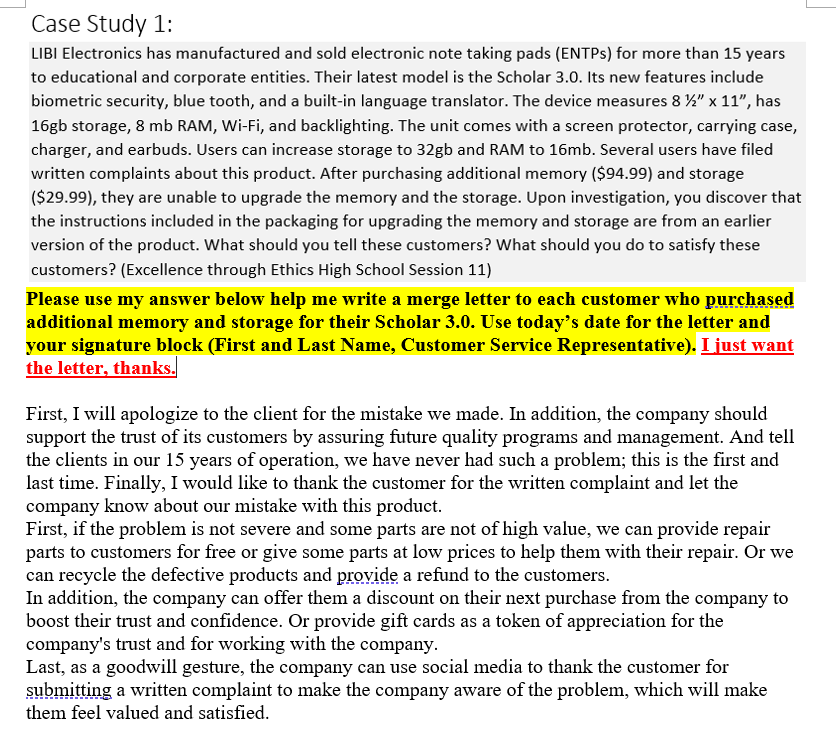 Case Study 1:

LIBI Electronics has manufactured and sold electronic note taking pads (ENTPs) for more than 15 years to educational and corporate entities. Their latest model is the Scholar 3.0. Its new features include biometric security, blue tooth, and a built-in language translator. The device measures 8 ½" x 11", has 16gb storage, 8 mb RAM, Wi-Fi, and backlighting. The unit comes with a screen protector, carrying case, charger, and earbuds. Users can increase storage to 32gb and RAM to 16mb. Several users have filed written complaints about this product. After purchasing additional memory ($94.99) and storage ($29.99), they are unable to upgrade the memory and the storage. Upon investigation, you discover that the instructions included in the packaging for upgrading the memory and storage are from an earlier version of the product. What should you tell these customers? What should you do to satisfy these customers? (Excellence through Ethics High School Session 11)

Please use my answer below help me write a merge letter to each customer who purchased additional memory and storage for their Scholar 3.0. Use today's date for the letter and your signature block (First and Last Name, Customer Service Representative). I just want the letter, thanks.

First, I will apologize to the client for the mistake we made. In addition, the company should support the trust of its customers by assuring future quality programs and management. And tell the clients in our 15 years of operation, we have never had such a problem; this is the first and last time. Finally, I would like to thank the customer for the written complaint and let the company know about our mistake with this product.
First, if the problem is not severe and some parts are not of high value, we can provide repair parts to customers for free or give some parts at low prices to help them with their repair. Or we can recycle the defective products and provide a refund to the customers.
In addition, the company can offer them a discount on their next purchase from the company to boost their trust and confidence. Or provide gift cards as a token of appreciation for the company's trust and for working with the company.
Last, as a goodwill gesture, the company can use social media to thank the customer for submitting a written complaint to make the company aware of the problem, which will make them feel valued and satisfied.